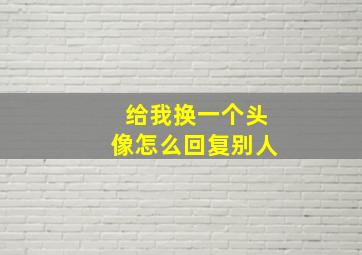 给我换一个头像怎么回复别人